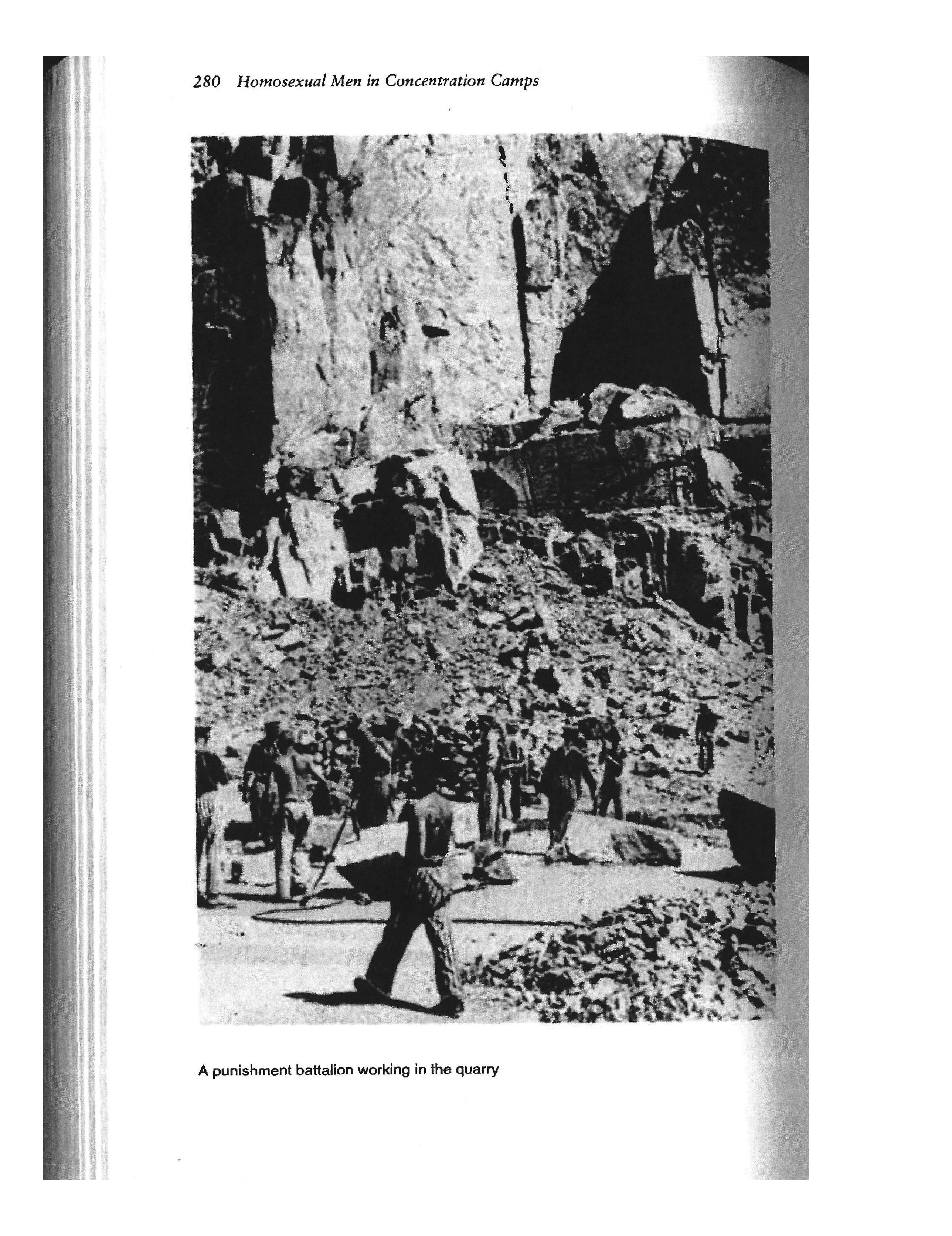 280 Homosexual Men in Concentration Camps

A punishment battalion working in the quarry